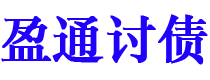 盈通讨债